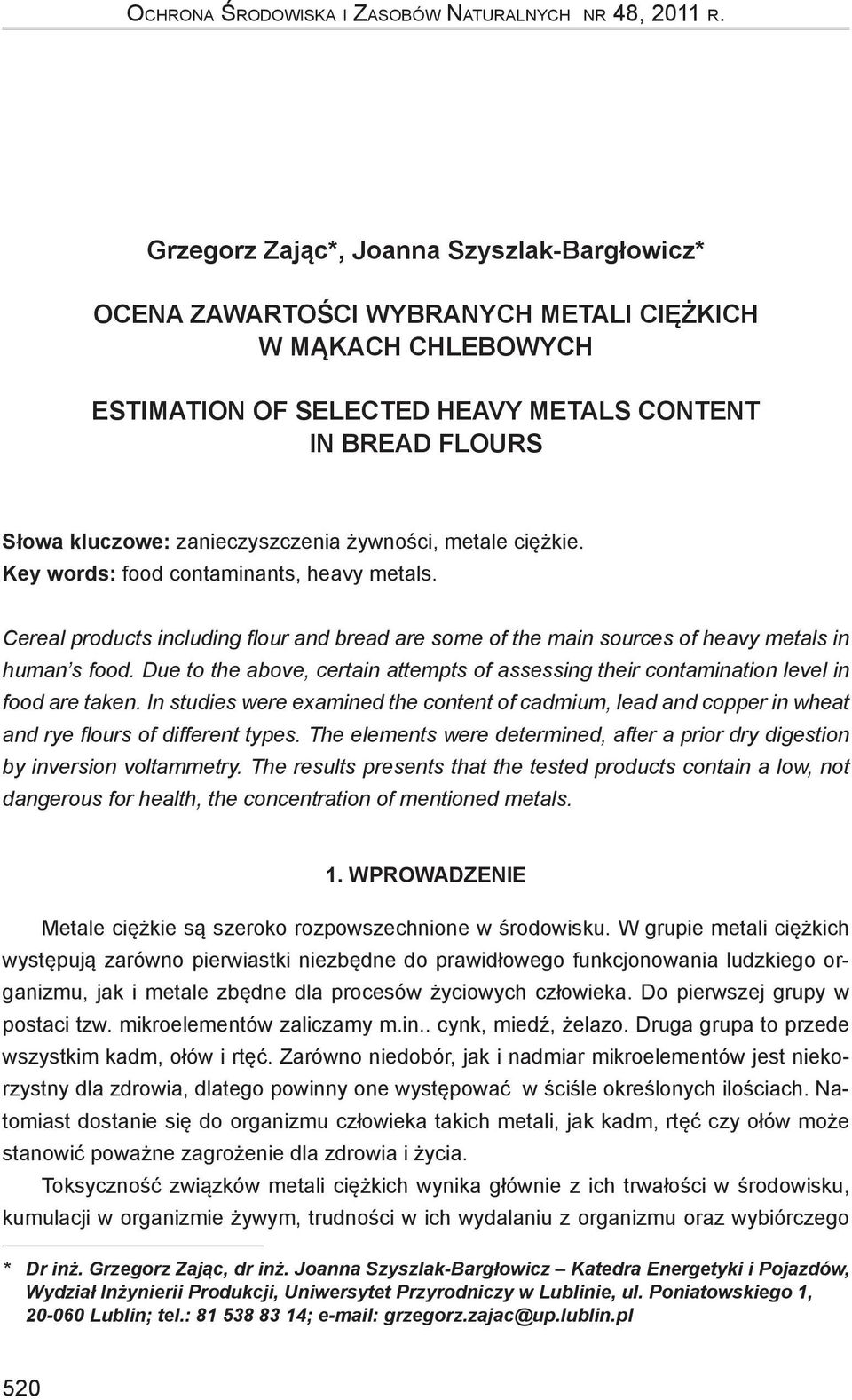 Ochrona Środowiska i Zasobów Naturalnych nr 48, 2011 r.

Grzegorz Zając*, Joanna Szyszlak-Bargłowicz*

OCENA ZAWARTOŚCI WYBRANYCH METALI CIĘŻKICH W MĄKACH CHLEBOWYCH

ESTIMATION OF SELECTED HEAVY METALS CONTENT IN BREAD FLOURS

Słowa kluczowe: zanieczyszczenia żywności, metale ciężkie.
Key words: food contaminants, heavy metals.

Cereal products including flour and bread are some of the main sources of heavy metals in human's food. Due to the above, certain attempts of assessing their contamination level in food are taken. In studies were examined the content of cadmium, lead and copper in wheat and rye flours of different types. The elements were determined, after a prior dry digestion by inversion voltammetry. The results presents that the tested products contain a low, not dangerous for health, the concentration of mentioned metals.

1. WPROWADZENIE

Metale ciężkie są szeroko rozpowszechnione w środowisku. W grupie metali ciężkich występują zarówno pierwiastki niezbędne do prawidłowego funkcjonowania ludzkiego organizmu, jak i metale zbędne dla procesów życiowych człowieka. Do pierwszej grupy w postaci tzw. mikroelementów zaliczamy m.in.. cynk, miedź, żelazo. Druga grupa to przede wszystkim kadm, ołów i rtęć. Zarówno niedobór, jak i nadmiar mikroelementów jest niekorzystny dla zdrowia, dlatego powinny one występować w ściśle określonych ilościach. Natomiast dostanie się do organizmu człowieka takich metali, jak kadm, rtęć czy ołów może stanowić poważne zagrożenie dla zdrowia i życia.

Toksyczność związków metali ciężkich wynika głównie z ich trwałości w środowisku, kumulacji w organizmie żywym, trudności w ich wydalaniu z organizmu oraz wybiórczego

* Dr inż. Grzegorz Zając, dr inż. Joanna Szyszlak-Bargłowicz – Katedra Energetyki i Pojazdów, Wydział Inżynierii Produkcji, Uniwersytet Przyrodniczy w Lublinie, ul. Poniatowskiego 1, 20-060 Lublin; tel.: 81 538 83 14; e-mail: grzegorz.zajac@up.lublin.pl

520